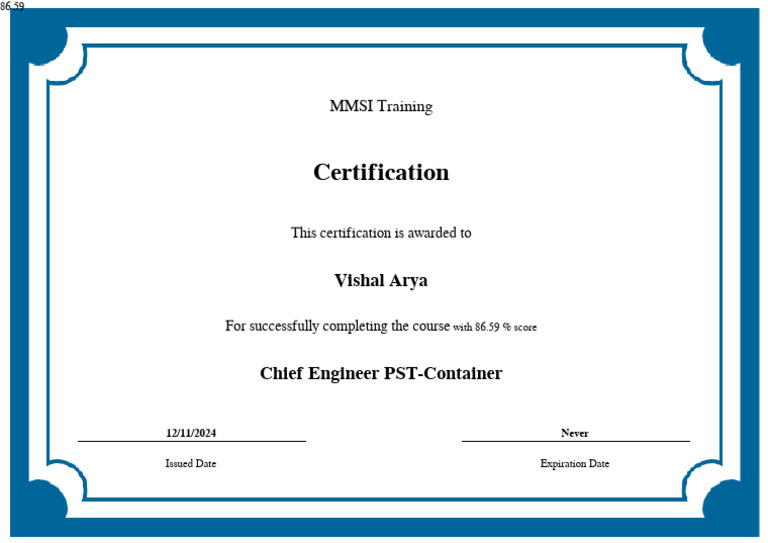 86.59

MMSI Training

Certification

This certification is awarded to

Vishal Arya

For successfully completing the course with 86.59 % score

Chief Engineer PST-Container

12/11/2024

Issued Date

Never

Expiration Date